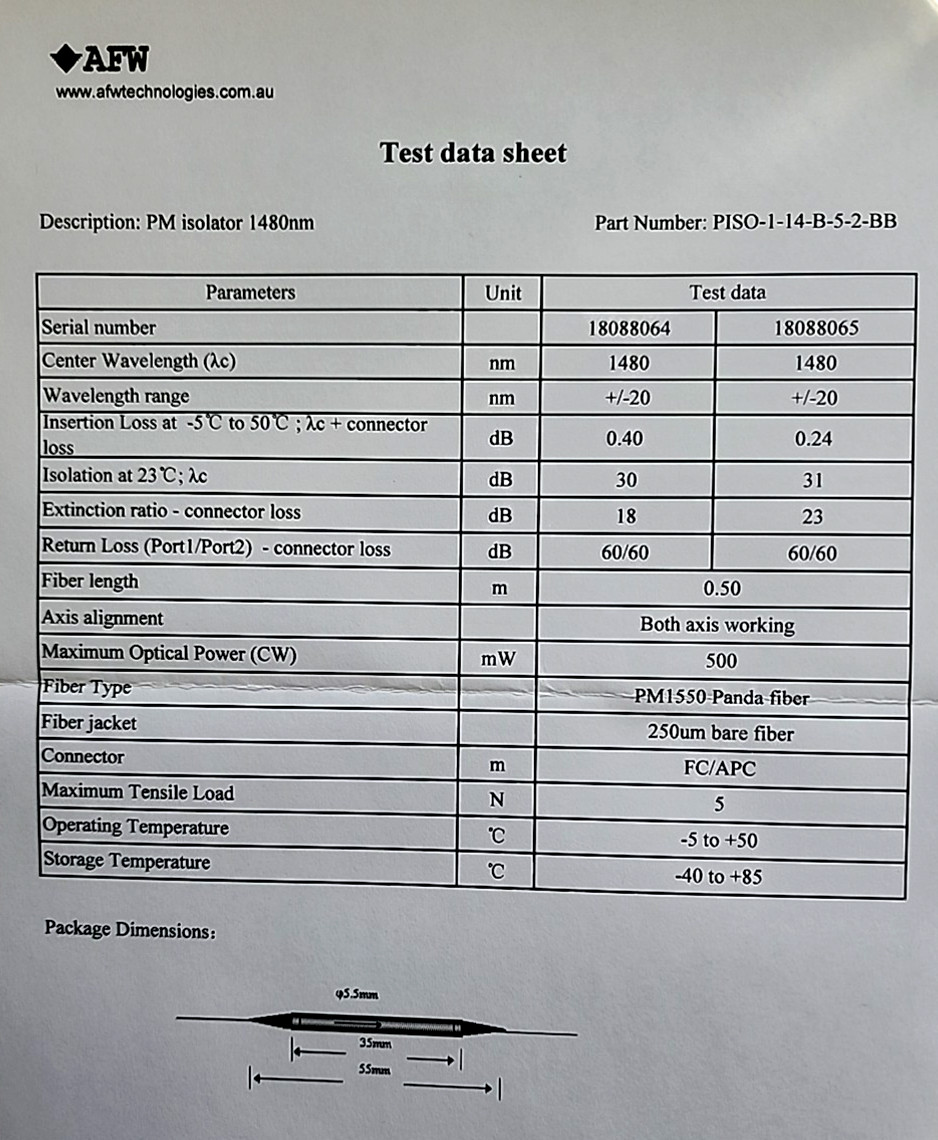 AFW
www.afwtechnologies.com.au

Test data sheet

Description: PM isolator 1480nm

Part Number: PISO-1-14-B-5-2-BB

| Parameters | Unit | Test data | |
|---|---|---|---|
| Serial number | | 18088064 | 18088065 |
| Center Wavelength (λc) | nm | 1480 | 1480 |
| Wavelength range | nm | +/-20 | +/-20 |
| Insertion Loss at -5℃ to 50℃ ; λc + connector loss | dB | 0.40 | 0.24 |
| Isolation at 23℃; λc | dB | 30 | 31 |
| Extinction ratio - connector loss | dB | 18 | 23 |
| Return Loss (Port1/Port2) - connector loss | dB | 60/60 | 60/60 |
| Fiber length | m | 0.50 | |
| Axis alignment | | Both axis working | |
| Maximum Optical Power (CW) | mW | 500 | |
| Fiber Type | | PM1550 Panda fiber | |
| Fiber jacket | | 250um bare fiber | |
| Connector | m | FC/APC | |
| Maximum Tensile Load | N | 5 | |
| Operating Temperature | ℃ | -5 to +50 | |
| Storage Temperature | ℃ | -40 to +85 | |

Package Dimensions:

φ5.5mm
35mm
55mm